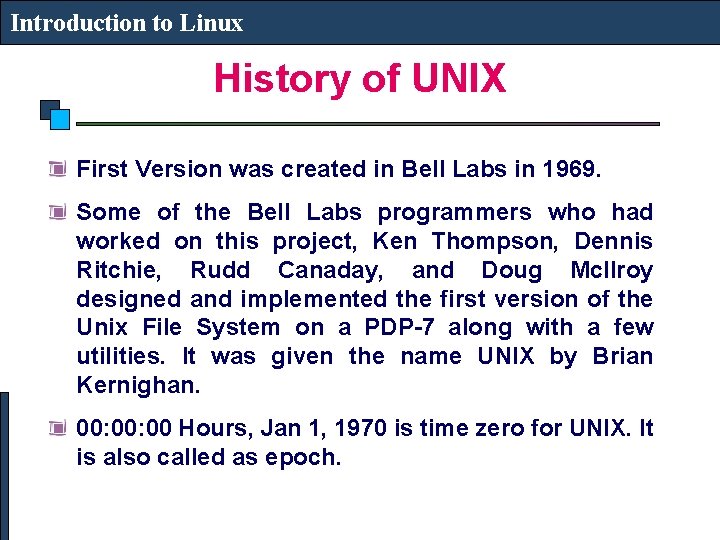 Introduction to Linux

History of UNIX

First Version was created in Bell Labs in 1969.

Some of the Bell Labs programmers who had worked on this project, Ken Thompson, Dennis Ritchie, Rudd Canaday, and Doug McIlroy designed and implemented the first version of the Unix File System on a PDP-7 along with a few utilities. It was given the name UNIX by Brian Kernighan.

00:00:00 Hours, Jan 1, 1970 is time zero for UNIX. It is also called as epoch.